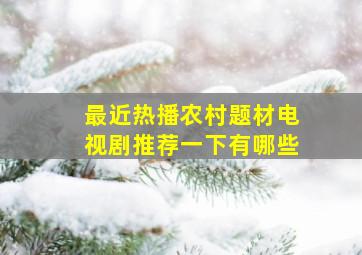 最近热播农村题材电视剧推荐一下有哪些